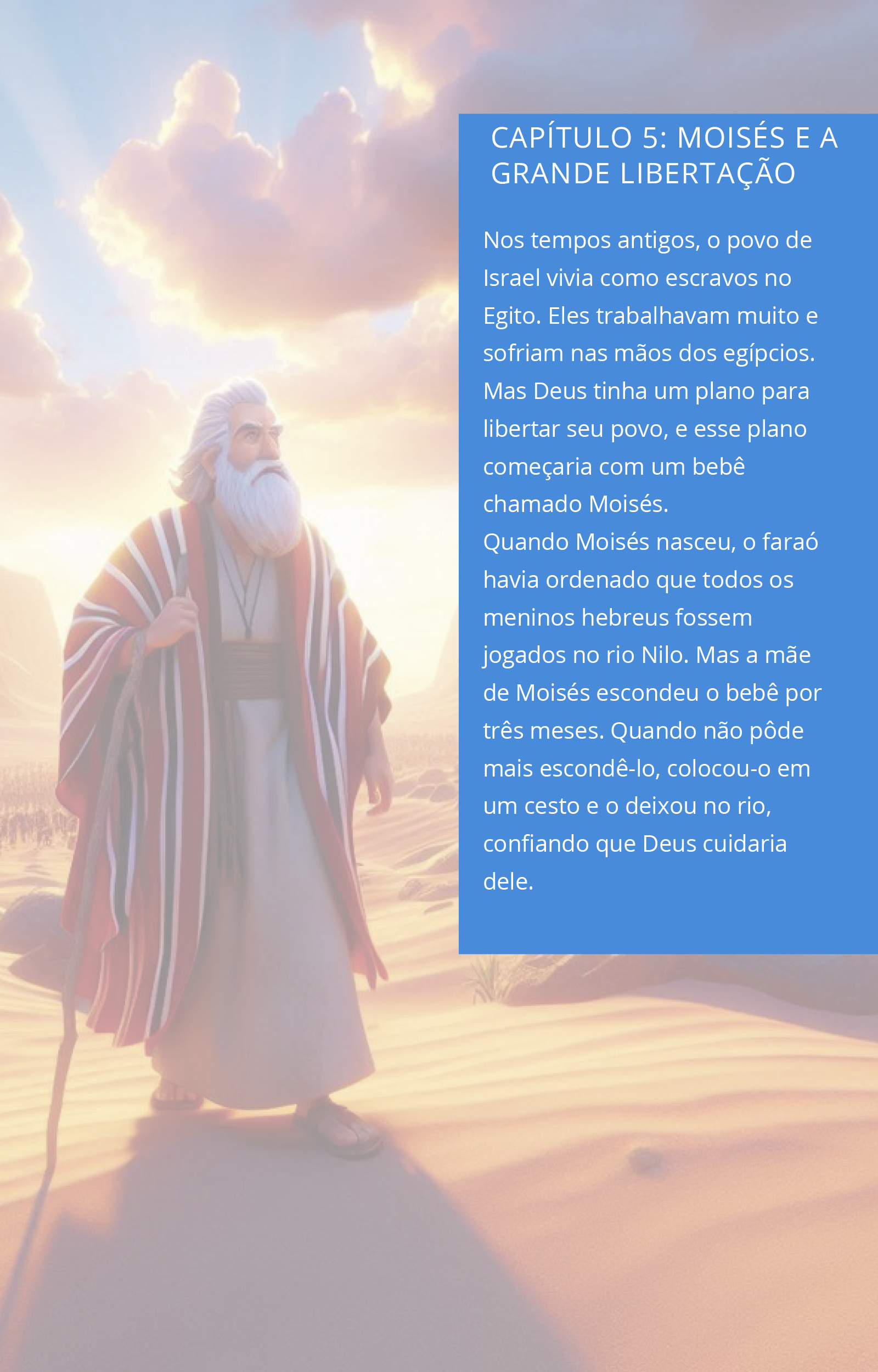 CAPÍTULO 5: MOISÉS E A GRANDE LIBERTAÇÃO

Nos tempos antigos, o povo de Israel vivia como escravos no Egito. Eles trabalhavam muito e sofriam nas mãos dos egípcios. Mas Deus tinha um plano para libertar seu povo, e esse plano começaria com um bebê chamado Moisés.
Quando Moisés nasceu, o faraó havia ordenado que todos os meninos hebreus fossem jogados no rio Nilo. Mas a mãe de Moisés escondeu o bebê por três meses. Quando não pôde mais escondê-lo, colocou-o em um cesto e o deixou no rio, confiando que Deus cuidaria dele.